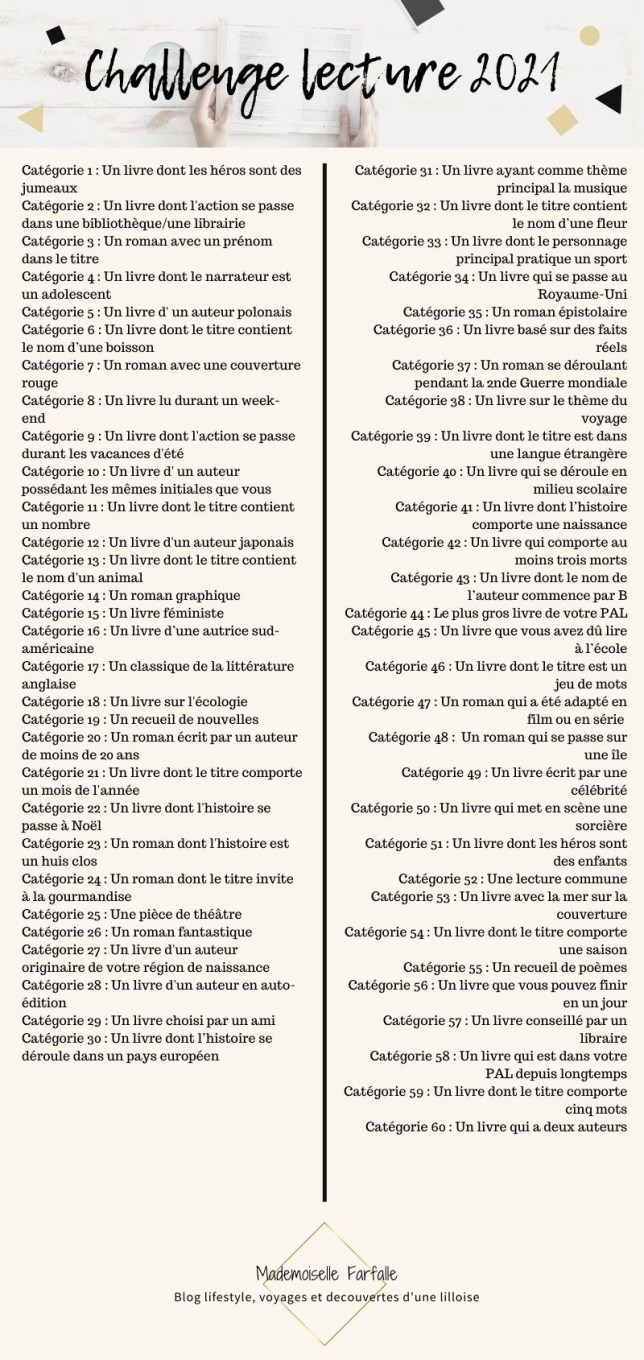 Challenge lecture 2021

Catégorie 1 : Un livre dont les héros sont des jumeaux
Catégorie 2 : Un livre dont l'action se passe dans une bibliothèque/une librairie
Catégorie 3 : Un roman avec un prénom dans le titre
Catégorie 4 : Un livre dont le narrateur est un adolescent
Catégorie 5 : Un livre d' un auteur polonais
Catégorie 6 : Un livre dont le titre contient le nom d'une boisson
Catégorie 7 : Un roman avec une couverture rouge
Catégorie 8 : Un livre lu durant un week-end
Catégorie 9 : Un livre dont l'action se passe durant les vacances d'été
Catégorie 10 : Un livre d' un auteur possédant les mêmes initiales que vous
Catégorie 11 : Un livre dont le titre contient un nombre
Catégorie 12 : Un livre d'un auteur japonais
Catégorie 13 : Un livre dont le titre contient le nom d'un animal
Catégorie 14 : Un roman graphique
Catégorie 15 : Un livre féministe
Catégorie 16 : Un livre d'une autrice sud-américaine
Catégorie 17 : Un classique de la littérature anglaise
Catégorie 18 : Un livre sur l'écologie
Catégorie 19 : Un recueil de nouvelles
Catégorie 20 : Un roman écrit par un auteur de moins de 20 ans
Catégorie 21 : Un livre dont le titre comporte un mois de l'année
Catégorie 22 : Un livre dont l'histoire se passe à Noël
Catégorie 23 : Un roman dont l'histoire est un huis clos
Catégorie 24 : Un roman dont le titre invite à la gourmandise
Catégorie 25 : Une pièce de théâtre
Catégorie 26 : Un roman fantastique
Catégorie 27 : Un livre d'un auteur originaire de votre région de naissance
Catégorie 28 : Un livre d'un auteur en auto-édition
Catégorie 29 : Un livre choisi par un ami
Catégorie 30 : Un livre dont l'histoire se déroule dans un pays européen

Catégorie 31 : Un livre ayant comme thème principal la musique
Catégorie 32 : Un livre dont le titre contient le nom d'une fleur
Catégorie 33 : Un livre dont le personnage principal pratique un sport
Catégorie 34 : Un livre qui se passe au Royaume-Uni
Catégorie 35 : Un roman épistolaire
Catégorie 36 : Un livre basé sur des faits réels
Catégorie 37 : Un roman se déroulant pendant la 2nde Guerre mondiale
Catégorie 38 : Un livre sur le thème du voyage
Catégorie 39 : Un livre dont le titre est dans une langue étrangère
Catégorie 40 : Un livre qui se déroule en milieu scolaire
Catégorie 41 : Un livre dont l'histoire comporte une naissance
Catégorie 42 : Un livre qui comporte au moins trois morts
Catégorie 43 : Un livre dont le nom de l'auteur commence par B
Catégorie 44 : Le plus gros livre de votre PAL
Catégorie 45 : Un livre que vous avez dû lire à l'école
Catégorie 46 : Un livre dont le titre est un jeu de mots
Catégorie 47 : Un roman qui a été adapté en film ou en série
Catégorie 48 : Un roman qui se passe sur une île
Catégorie 49 : Un livre écrit par une célébrité
Catégorie 50 : Un livre qui met en scène une sorcière
Catégorie 51 : Un livre dont les héros sont des enfants
Catégorie 52 : Une lecture commune
Catégorie 53 : Un livre avec la mer sur la couverture
Catégorie 54 : Un livre dont le titre comporte une saison
Catégorie 55 : Un recueil de poèmes
Catégorie 56 : Un livre que vous pouvez finir en un jour
Catégorie 57 : Un livre conseillé par un libraire
Catégorie 58 : Un livre qui est dans votre PAL depuis longtemps
Catégorie 59 : Un livre dont le titre comporte cinq mots
Catégorie 60 : Un livre qui a deux auteurs

Mademoiselle Farfalle
Blog lifestyle, voyages et decouvertes d'une lilloise